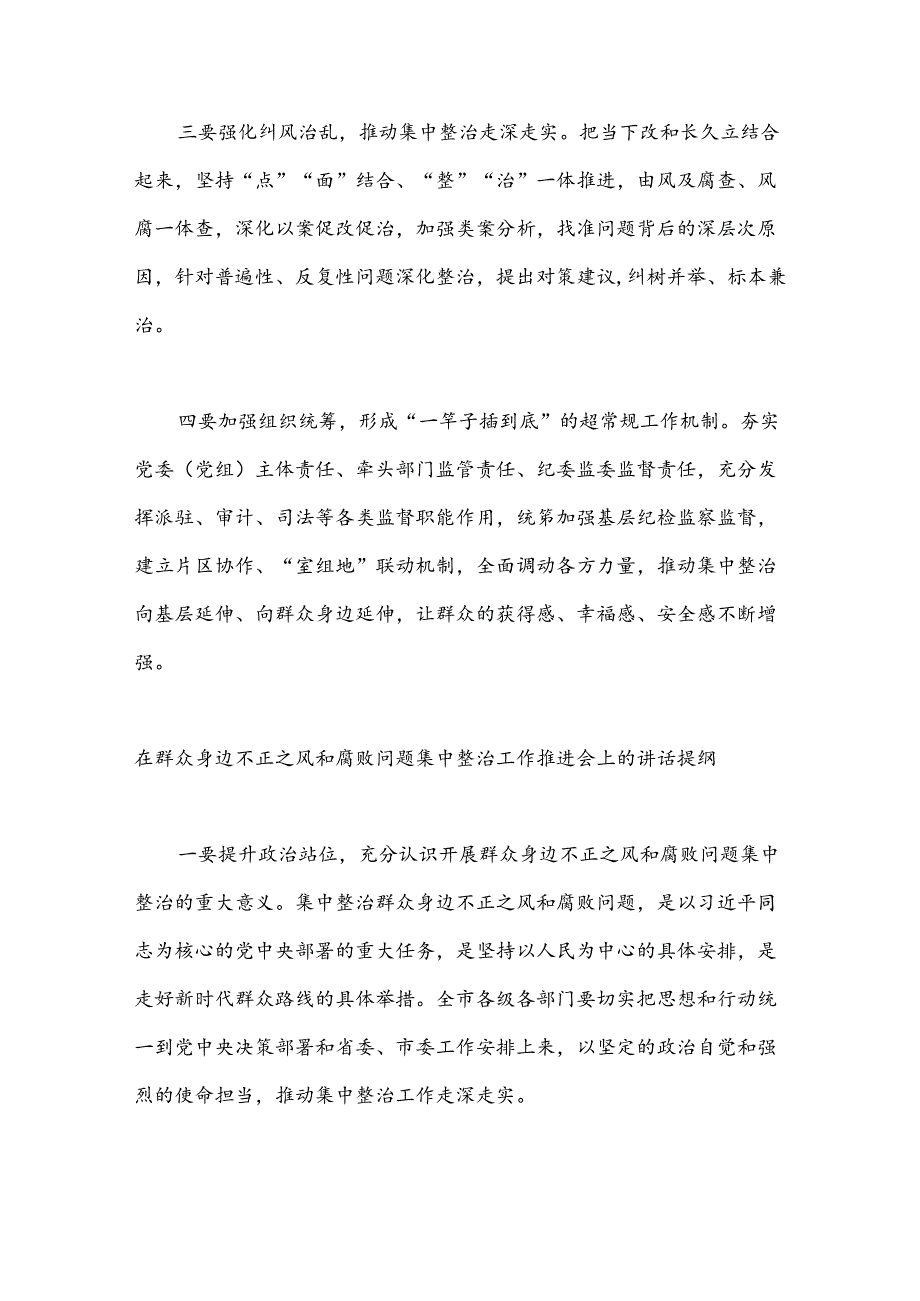 三要强化纠风治乱，推动集中整治走深走实。把当下改和长久立结合起来，坚持“点”“面”结合、“整”“治”一体推进，由风及腐查、风腐一体查，深化以案促改促治，加强类案分析，找准问题背后的深层次原因，针对普遍性、反复性问题深化整治，提出对策建议，纠树并举、标本兼治。

四要加强组织统筹，形成“一竿子插到底”的超常规工作机制。夯实党委（党组）主体责任、牵头部门监管责任、纪委监委监督责任，充分发挥派驻、审计、司法等各类监督职能作用，统筹加强基层纪检监察监督，建立片区协作、“室组地”联动机制，全面调动各方力量，推动集中整治向基层延伸、向群众身边延伸，让群众的获得感、幸福感、安全感不断增强。

在群众身边不正之风和腐败问题集中整治工作推进会上的讲话提纲

一要提升政治站位，充分认识开展群众身边不正之风和腐败问题集中整治的重大意义。集中整治群众身边不正之风和腐败问题，是以习近平同志为核心的党中央部署的重大任务，是坚持以人民为中心的具体安排，是走好新时代群众路线的具体举措。全市各级各部门要切实把思想和行动统一到党中央决策部署和省委、市委工作安排上来，以坚定的政治自觉和强烈的使命担当，推动集中整治工作走深走实。